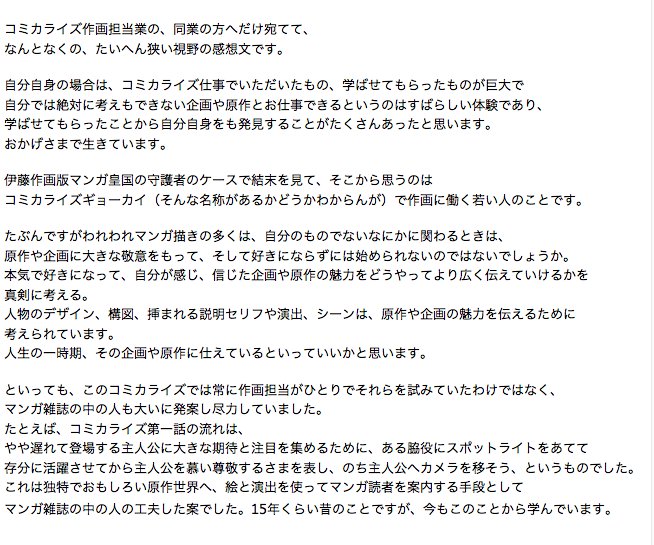 コミカライズ作画担当業の、同業の方へだけ宛てて、
なんとなくの、たいへん狭い視野の感想文です。

自分自身の場合は、コミカライズ仕事でいただいたもの、学ばせてもらったものが巨大で
自分では絶対に考えもできない企画や原作とお仕事できるというのはすばらしい体験であり、
学ばせてもらったことから自分自身をも発見することがたくさんあったと思います。
おかげさまで生きています。

伊藤作画版マンガ皇国の守護者のケースで結末を見て、そこから思うのは
コミカライズギョーカイ（そんな名称があるかどうかわからんが）で作画に働く若い人のことです。

たぶんですがわれわれマンガ描きの多くは、自分のものでないなにかに関わるときは、
原作や企画に大きな敬意をもって、そして好きにならずには始められないのではないでしょうか。
本気で好きになって、自分が感じ、信じた企画や原作の魅力をどうやってより広く伝えていけるかを
真剣に考える。
人物のデザイン、構図、挿まれる説明セリフや演出、シーンは、原作や企画の魅力を伝えるために
考えられています。
人生の一時期、その企画や原作に仕えているといっていいかと思います。

といっても、このコミカライズでは常に作画担当がひとりでそれらを試みていたわけではなく、
マンガ雑誌の中の人も大いに発案し尽力していました。
たとえば、コミカライズ第一話の流れは、
やや遅れて登場する主人公に大きな期待と注目を集めるために、ある脇役にスポットライトをあてて
存分に活躍させてから主人公を慕い尊敬するさまを表し、のち主人公へカメラを移そう、というものでした。
これは独特でおもしろい原作世界へ、絵と演出を使ってマンガ読者を案内する手段として
マンガ雑誌の中の人の工夫した案でした。15年くらい昔のことですが、今もこのことから学んでいます。